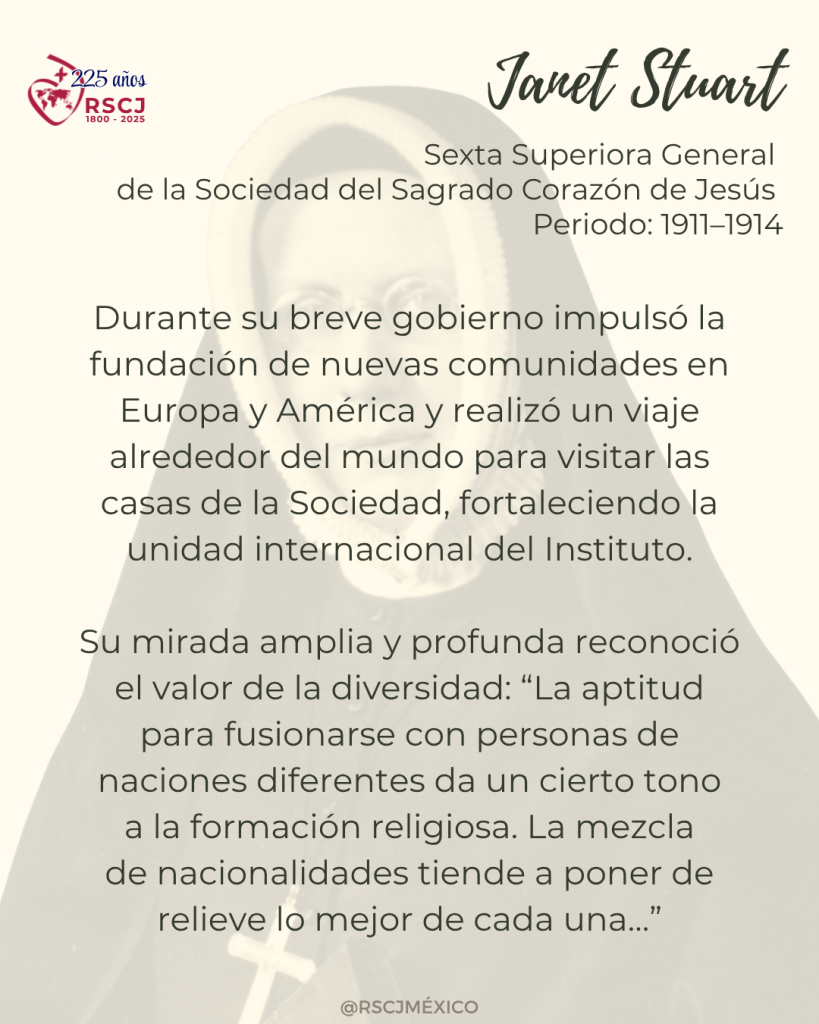 225 años
RSCJ
1800 - 2025

Janet Stuart

Sexta Superiora General
de la Sociedad del Sagrado Corazón de Jesús
Periodo: 1911–1914

Durante su breve gobierno impulsó la fundación de nuevas comunidades en Europa y América y realizó un viaje alrededor del mundo para visitar las casas de la Sociedad, fortaleciendo la unidad internacional del Instituto.

Su mirada amplia y profunda reconoció el valor de la diversidad: "La aptitud para fusionarse con personas de naciones diferentes da un cierto tono a la formación religiosa. La mezcla de nacionalidades tiende a poner de relieve lo mejor de cada una..."

@RSCJMÉXICO